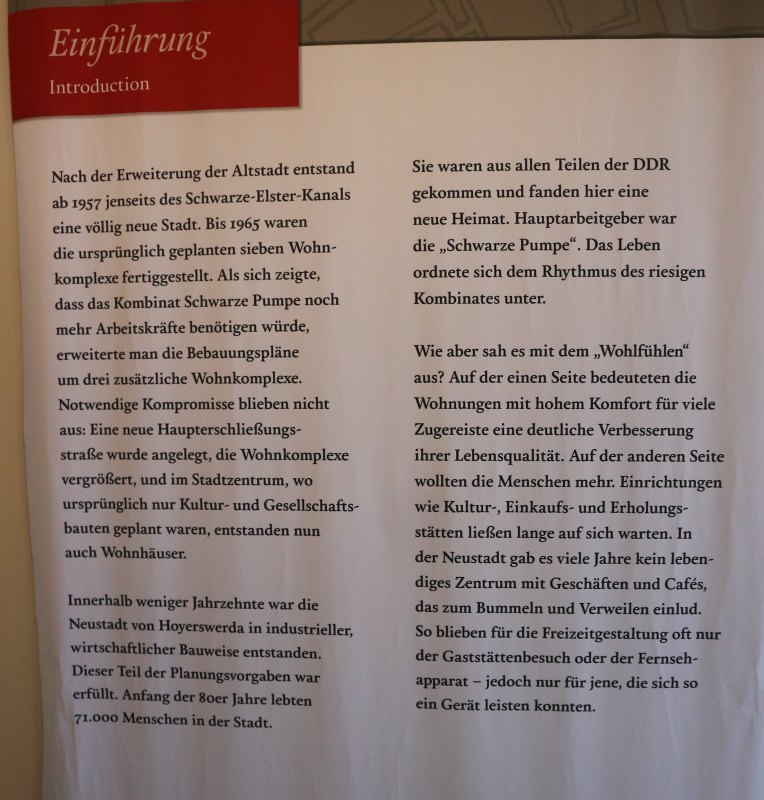 Einführung
Introduction

Nach der Erweiterung der Altstadt entstand ab 1957 jenseits des Schwarze-Elster-Kanals eine völlig neue Stadt. Bis 1965 waren die ursprünglich geplanten sieben Wohnkomplexe fertiggestellt. Als sich zeigte, dass das Kombinat Schwarze Pumpe noch mehr Arbeitskräfte benötigen würde, erweiterte man die Bebauungspläne um drei zusätzliche Wohnkomplexe. Notwendige Kompromisse blieben nicht aus: Eine neue Haupterschließungsstraße wurde angelegt, die Wohnkomplexe vergrößert, und im Stadtzentrum, wo ursprünglich nur Kultur- und Gesellschaftsbauten geplant waren, entstanden nun auch Wohnhäuser.

Innerhalb weniger Jahrzehnte war die Neustadt von Hoyerswerda in industrieller, wirtschaftlicher Bauweise entstanden. Dieser Teil der Planungsvorgaben war erfüllt. Anfang der 80er Jahre lebten 71.000 Menschen in der Stadt.

Sie waren aus allen Teilen der DDR gekommen und fanden hier eine neue Heimat. Hauptarbeitgeber war die „Schwarze Pumpe“. Das Leben ordnete sich dem Rhythmus des riesigen Kombinates unter.

Wie aber sah es mit dem „Wohlfühlen“ aus? Auf der einen Seite bedeuteten die Wohnungen mit hohem Komfort für viele Zugereiste eine deutliche Verbesserung ihrer Lebensqualität. Auf der anderen Seite wollten die Menschen mehr. Einrichtungen wie Kultur-, Einkaufs- und Erholungsstätten ließen lange auf sich warten. In der Neustadt gab es viele Jahre kein lebendiges Zentrum mit Geschäften und Cafés, das zum Bummeln und Verweilen einlud. So blieben für die Freizeitgestaltung oft nur der Gaststättenbesuch oder der Fernsehapparat – jedoch nur für jene, die sich so ein Gerät leisten konnten.